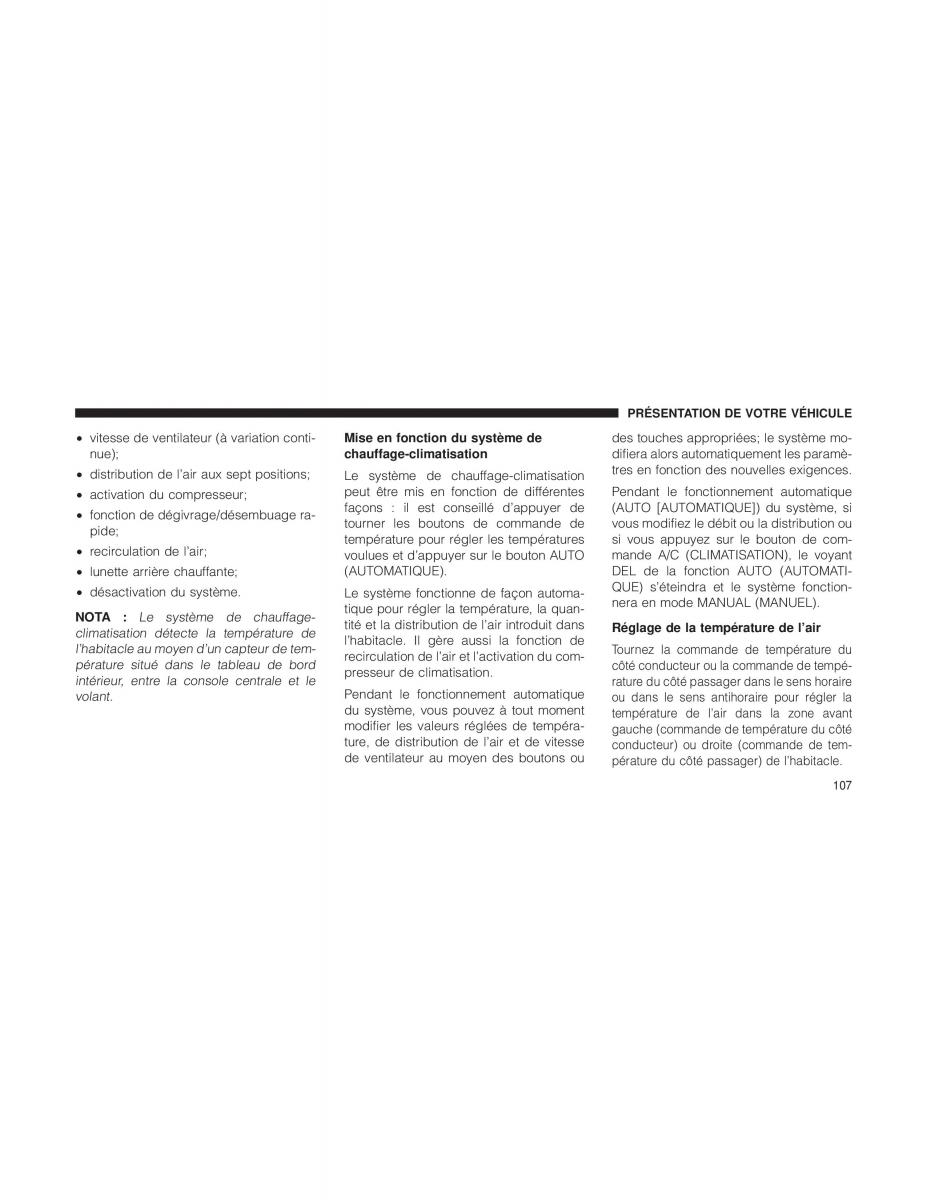 PRÉSENTATION DE VOTRE VÉHICULE

• vitesse de ventilateur (à variation continue);

• distribution de l'air aux sept positions;

• activation du compresseur;

• fonction de dégivrage/désembuage rapide;

• recirculation de l'air;

• lunette arrière chauffante;

• désactivation du système.

NOTA : Le système de chauffage-climatisation détecte la température de l'habitacle au moyen d'un capteur de température situé dans le tableau de bord intérieur, entre la console centrale et le volant.

Mise en fonction du système de chauffage-climatisation

Le système de chauffage-climatisation peut être mis en fonction de différentes façons : il est conseillé d'appuyer de tourner les boutons de commande de température pour régler les températures voulues et d'appuyer sur le bouton AUTO (AUTOMATIQUE).

Le système fonctionne de façon automatique pour régler la température, la quantité et la distribution de l'air introduit dans l'habitacle. Il gère aussi la fonction de recirculation de l'air et l'activation du compresseur de climatisation.

Pendant le fonctionnement automatique du système, vous pouvez à tout moment modifier les valeurs réglées de température, de distribution de l'air et de vitesse de ventilateur au moyen des boutons ou des touches appropriées; le système modifiera alors automatiquement les paramètres en fonction des nouvelles exigences.

Pendant le fonctionnement automatique (AUTO [AUTOMATIQUE]) du système, si vous modifiez le débit ou la distribution ou si vous appuyez sur le bouton de commande A/C (CLIMATISATION), le voyant DEL de la fonction AUTO (AUTOMATIQUE) s'éteindra et le système fonctionnera en mode MANUAL (MANUEL).

Réglage de la température de l'air

Tournez la commande de température du côté conducteur ou la commande de température du côté passager dans le sens horaire ou dans le sens antihoraire pour régler la température de l'air dans la zone avant gauche (commande de température du côté conducteur) ou droite (commande de température du côté passager) de l'habitacle.

107